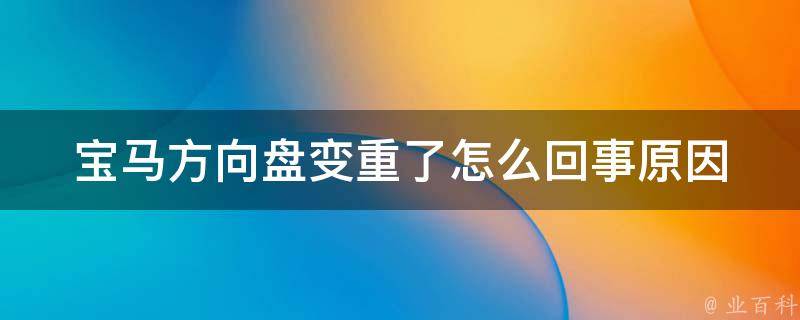 宝马方向盘变重了怎么回事原因

@ 业百科